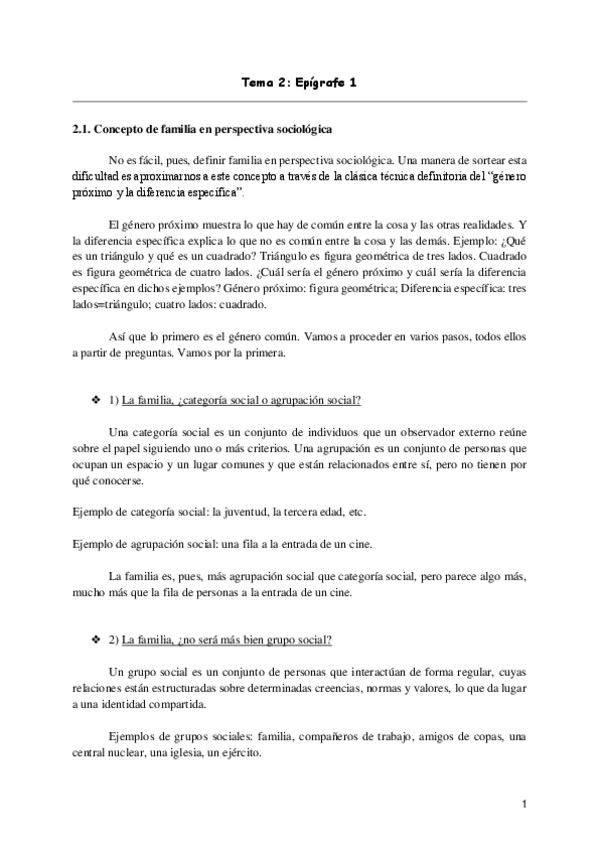 Tema 2: Epígrafe 1

2.1. Concepto de familia en perspectiva sociológica

No es fácil, pues, definir familia en perspectiva sociológica. Una manera de sortear esta dificultad es aproximarnos a este concepto a través de la clásica técnica definitoria del "género próximo y la diferencia específica".

El género próximo muestra lo que hay de común entre la cosa y las otras realidades. Y la diferencia específica explica lo que no es común entre la cosa y las demás. Ejemplo: ¿Qué es un triángulo y qué es un cuadrado? Triángulo es figura geométrica de tres lados. Cuadrado es figura geométrica de cuatro lados. ¿Cuál sería el género próximo y cuál sería la diferencia específica en dichos ejemplos? Género próximo: figura geométrica; Diferencia específica: tres lados=triángulo; cuatro lados: cuadrado.

Así que lo primero es el género común. Vamos a proceder en varios pasos, todos ellos a partir de preguntas. Vamos por la primera.

❖ 1) La familia, ¿categoría social o agrupación social?

Una categoría social es un conjunto de individuos que un observador externo reúne sobre el papel siguiendo uno o más criterios. Una agrupación es un conjunto de personas que ocupan un espacio y un lugar comunes y que están relacionados entre sí, pero no tienen por qué conocerse.

Ejemplo de categoría social: la juventud, la tercera edad, etc.

Ejemplo de agrupación social: una fila a la entrada de un cine.

La familia es, pues, más agrupación social que categoría social, pero parece algo más, mucho más que la fila de personas a la entrada de un cine.

❖ 2) La familia, ¿no será más bien grupo social?

Un grupo social es un conjunto de personas que interactúan de forma regular, cuyas relaciones están estructuradas sobre determinadas creencias, normas y valores, lo que da lugar a una identidad compartida.

Ejemplos de grupos sociales: familia, compañeros de trabajo, amigos de copas, una central nuclear, una iglesia, un ejército.

1